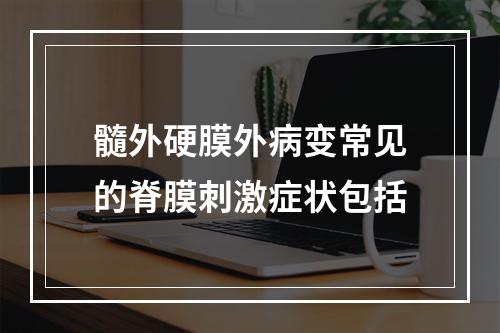 髓外硬膜外病变常见的脊膜刺激症状包括